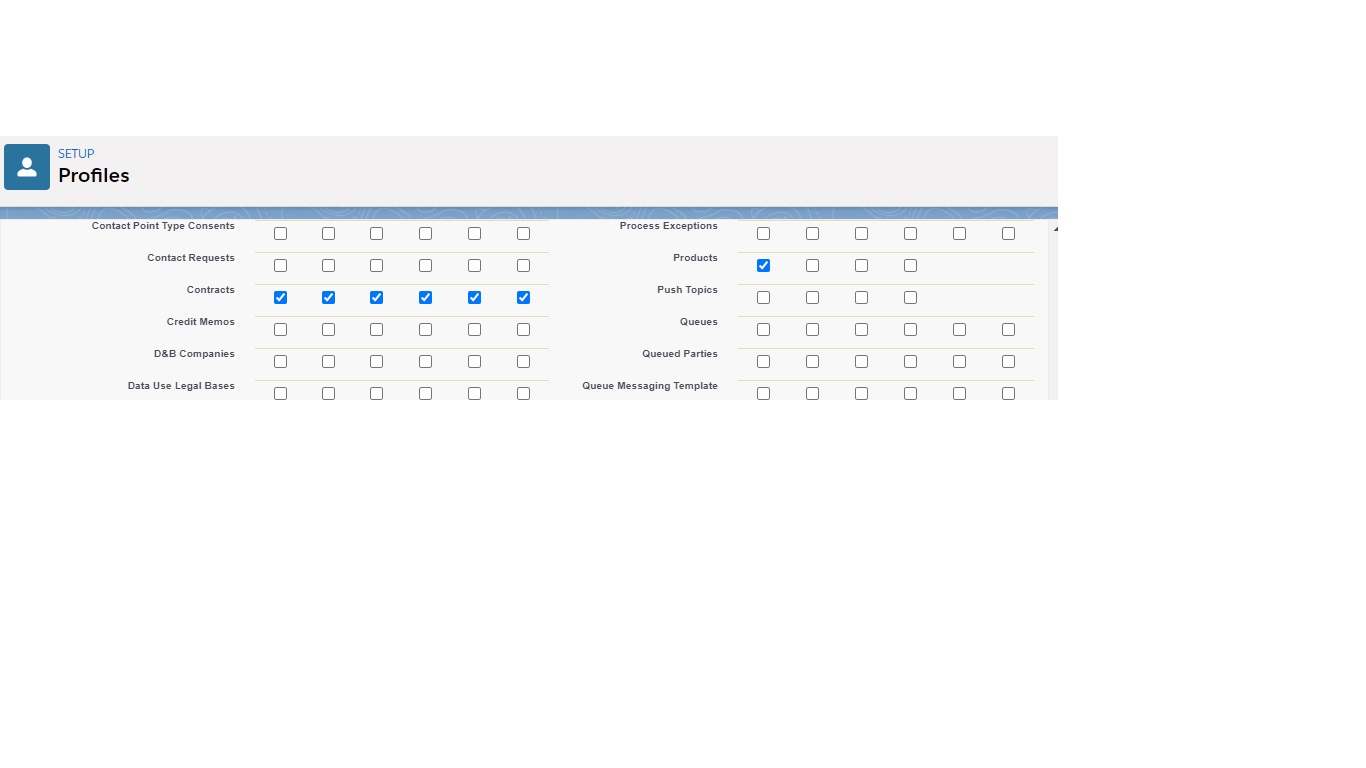 SETUP
Profiles

Contact Point Type Consents
Contact Requests
Contracts
Credit Memos
D&B Companies
Data Use Legal Bases

Process Exceptions
Products
Push Topics
Queues
Queued Parties
Queue Messaging Template